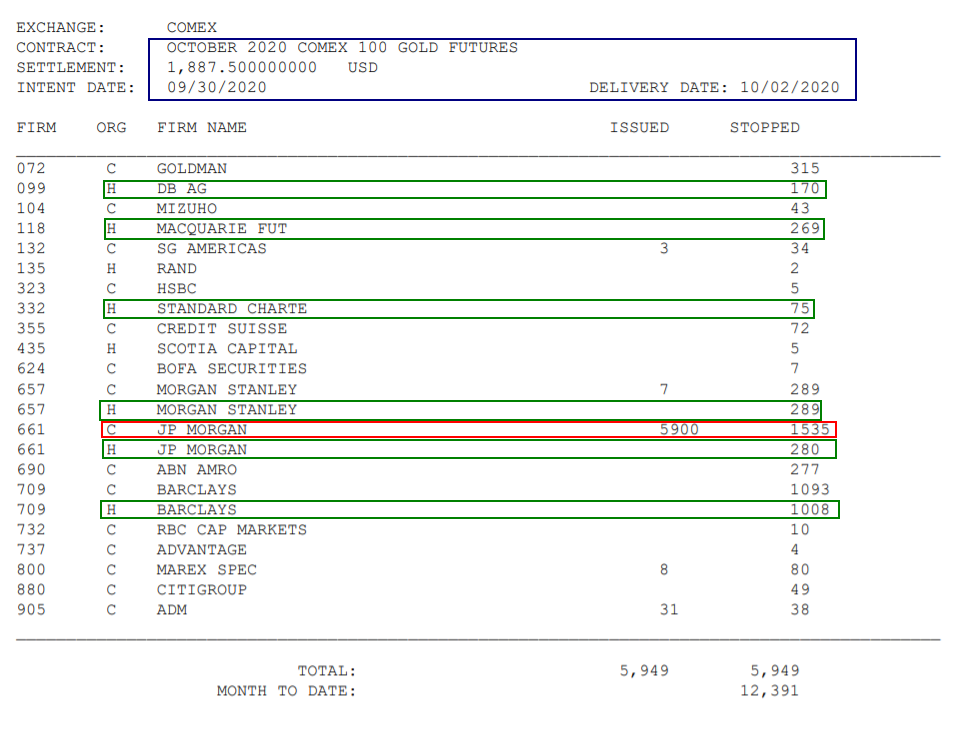 EXCHANGE: COMEX
CONTRACT: OCTOBER 2020 COMEX 100 GOLD FUTURES
SETTLEMENT: 1,887.500000000 USD
INTENT DATE: 09/30/2020 DELIVERY DATE: 10/02/2020

| FIRM | ORG | FIRM NAME | ISSUED | STOPPED |
|---|---|---|---|---|
| 072 | C | GOLDMAN | | 315 |
| 099 | H | DB AG | | 170 |
| 104 | C | MIZUHO | | 43 |
| 118 | H | MACQUARIE FUT | | 269 |
| 132 | C | SG AMERICAS | 3 | 34 |
| 135 | H | RAND | | 2 |
| 323 | C | HSBC | | 5 |
| 332 | H | STANDARD CHARTE | | 75 |
| 355 | C | CREDIT SUISSE | | 72 |
| 435 | H | SCOTIA CAPITAL | | 5 |
| 624 | C | BOFA SECURITIES | | 7 |
| 657 | C | MORGAN STANLEY | 7 | 289 |
| 657 | H | MORGAN STANLEY | | 289 |
| 661 | C | JP MORGAN | 5900 | 1535 |
| 661 | H | JP MORGAN | | 280 |
| 690 | C | ABN AMRO | | 277 |
| 709 | C | BARCLAYS | | 1093 |
| 709 | H | BARCLAYS | | 1008 |
| 732 | C | RBC CAP MARKETS | | 10 |
| 737 | C | ADVANTAGE | | 4 |
| 800 | C | MAREX SPEC | 8 | 80 |
| 880 | C | CITIGROUP | | 49 |
| 905 | C | ADM | 31 | 38 |

TOTAL: 5,949 5,949
MONTH TO DATE: 12,391